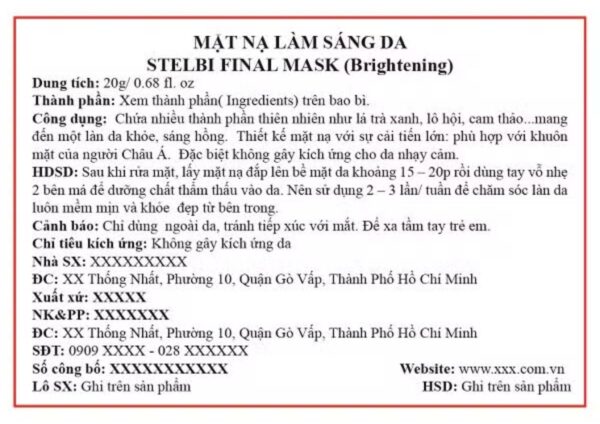 MẶT NẠ LÀM SÁNG DA
STELBI FINAL MASK (Brightening)

Dung tích: 20g/ 0.68 fl. oz
Thành phần: Xem thành phần( Ingredients) trên bao bì.
Công dụng: Chứa nhiều thành phần thiên nhiên như lá trà xanh, lô hội, cam thảo...mang đến một làn da khỏe, sáng hồng. Thiết kế mặt nạ với sự cải tiến lớn: phù hợp với khuôn mặt của người Châu Á. Đặc biệt không gây kích ứng cho da nhạy cảm.
HDSD: Sau khi rửa mặt, lấy mặt nạ đắp lên bề mặt da khoảng 15 – 20p rồi dùng tay vỗ nhẹ 2 bên má để dưỡng chất thẩm thấu vào da. Nên sử dụng 2 – 3 lần/ tuần để chăm sóc làn da luôn mềm mịn và khỏe đẹp từ bên trong.
Cảnh báo: Chỉ dùng ngoài da, tránh tiếp xúc với mắt. Để xa tầm tay trẻ em.
Chỉ tiêu kích ứng: Không gây kích ứng da
Nhà SX: XXXXXXXXX
ĐC: XX Thống Nhất, Phường 10, Quận Gò Vấp, Thành Phố Hồ Chí Minh
Xuất xứ: XXXXX
NK&PP: XXXXXXX
ĐC: XX Thống Nhất, Phường 10, Quận Gò Vấp, Thành Phố Hồ Chí Minh
SĐT: 0909 XXXX - 028 XXXXXX
Số công bố: XXXXXXXXXXX
Website: www.xxx.com.vn
Lô SX: Ghi trên sản phẩm
HSD: Ghi trên sản phẩm